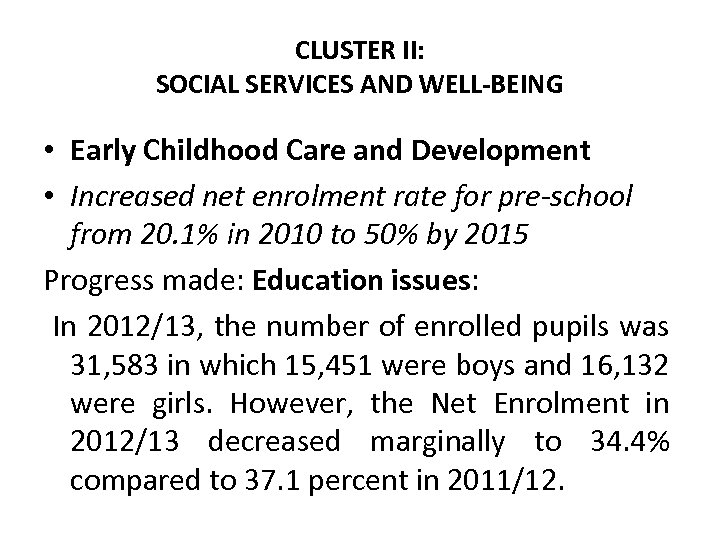 CLUSTER II:
SOCIAL SERVICES AND WELL-BEING

• Early Childhood Care and Development
• Increased net enrolment rate for pre-school from 20.1% in 2010 to 50% by 2015

Progress made: Education issues:

In 2012/13, the number of enrolled pupils was 31,583 in which 15,451 were boys and 16,132 were girls. However, the Net Enrolment in 2012/13 decreased marginally to 34.4% compared to 37.1 percent in 2011/12.